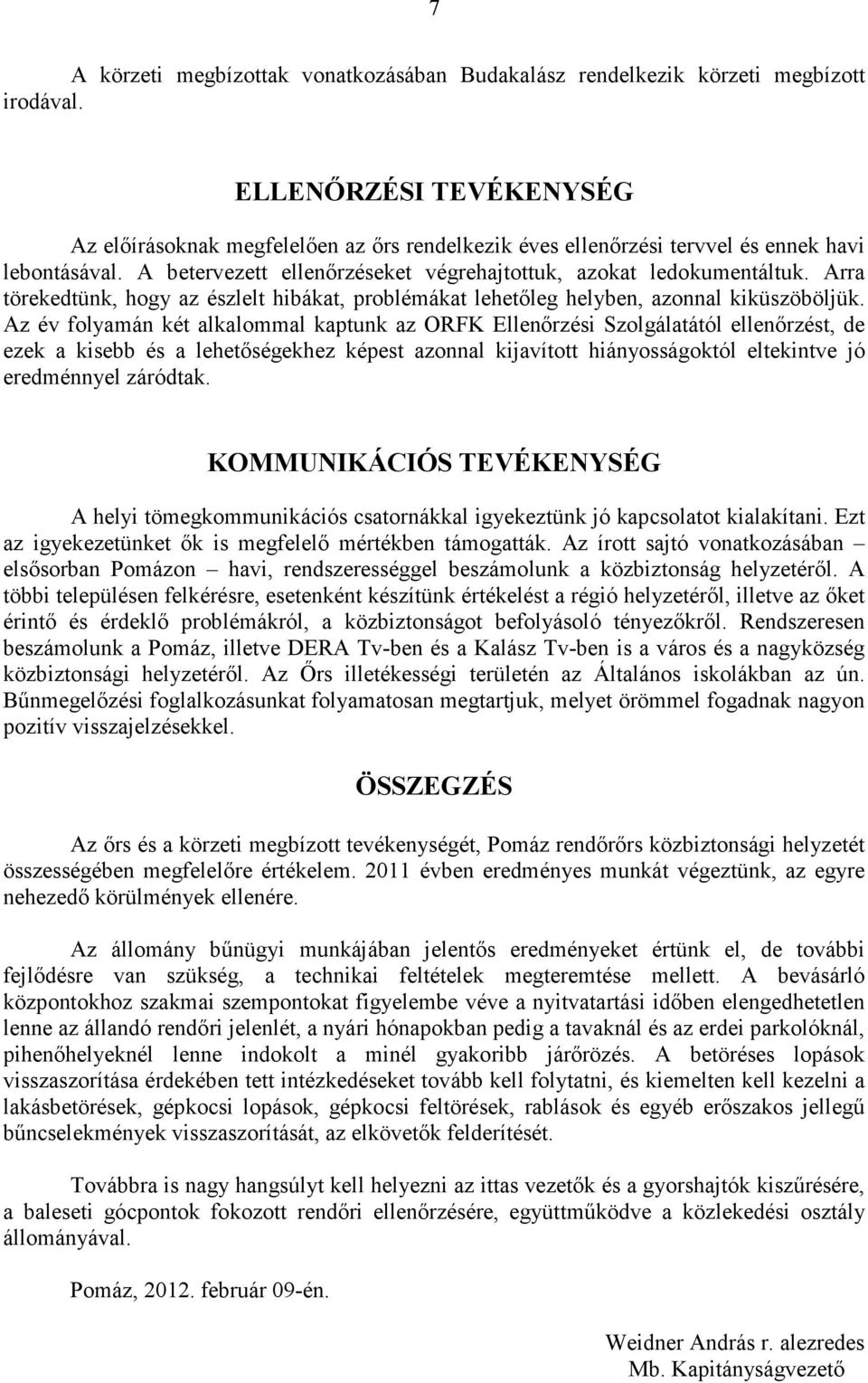 7

A körzeti megbízottak vonatkozásában Budakalász rendelkezik körzeti megbízott irodával.

ELLENŐRZÉSI TEVÉKENYSÉG

Az előírásoknak megfelelően az őrs rendelkezik éves ellenőrzési tervvel és ennek havi lebontásával. A betervezett ellenőrzéseket végrehajtottuk, azokat ledokumentáltuk. Arra törekedtünk, hogy az észlelt hibákat, problémákat lehetőleg helyben, azonnal kiküszöböljük. Az év folyamán két alkalommal kaptunk az ORFK Ellenőrzési Szolgálatától ellenőrzést, de ezek a kisebb és a lehetőségekhez képest azonnal kijavított hiányosságoktól eltekintve jó eredménnyel záródtak.

KOMMUNIKÁCIÓS TEVÉKENYSÉG

A helyi tömegkommunikációs csatornákkal igyekeztünk jó kapcsolatot kialakítani. Ezt az igyekezetünket ők is megfelelő mértékben támogatták. Az írott sajtó vonatkozásában – elsősorban Pomázon – havi, rendszerességgel beszámolunk a közbiztonság helyzetéről. A többi településen felkérésre, esetenként készítünk értékelést a régió helyzetéről, illetve az őket érintő és érdeklő problémákról, a közbiztonságot befolyásoló tényezőkről. Rendszeresen beszámolunk a Pomáz, illetve DERA Tv-ben és a Kalász Tv-ben is a város és a nagyközség közbiztonsági helyzetéről. Az Őrs illetékességi területén az Általános iskolákban az ún. Bűnmegelőzési foglalkozásunkat folyamatosan megtartjuk, melyet örömmel fogadnak nagyon pozitív visszajelzésekkel.

ÖSSZEGZÉS

Az őrs és a körzeti megbízott tevékenységét, Pomáz rendőrőrs közbiztonsági helyzetét összességében megfelelőre értékelem. 2011 évben eredményes munkát végeztünk, az egyre nehezedő körülmények ellenére.

Az állomány bűnügyi munkájában jelentős eredményeket értünk el, de további fejlődésre van szükség, a technikai feltételek megteremtése mellett. A bevásárló központokhoz szakmai szempontokat figyelembe véve a nyitvatartási időben elengedhetetlen lenne az állandó rendőri jelenlét, a nyári hónapokban pedig a tavaknál és az erdei parkolóknál, pihenőhelyeknél lenne indokolt a minél gyakoribb járőrözés. A betöréses lopások visszaszorítása érdekében tett intézkedéseket tovább kell folytatni, és kiemelten kell kezelni a lakásbetörések, gépkocsi lopások, gépkocsi feltörések, rablások és egyéb erőszakos jellegű bűncselekmények visszaszorítását, az elkövetők felderítését.

Továbbra is nagy hangsúlyt kell helyezni az ittas vezetők és a gyorshajtók kiszűrésére, a baleseti gócpontok fokozott rendőri ellenőrzésére, együttműködve a közlekedési osztály állományával.

Pomáz, 2012. február 09-én.

Weidner András r. alezredes
Mb. Kapitányságvezető